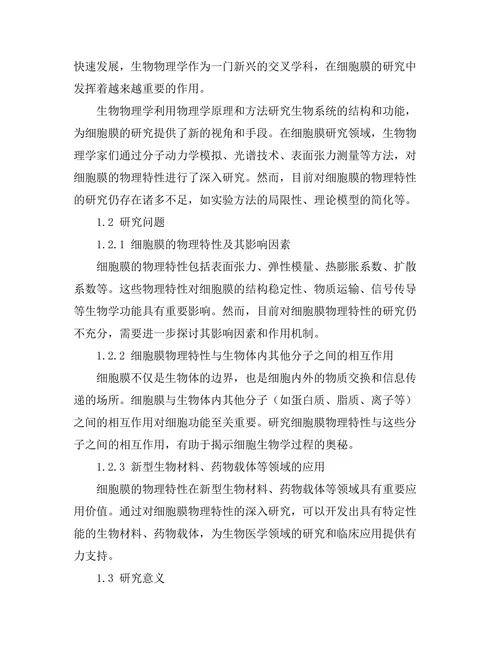 快速发展，生物物理学作为一门新兴的交叉学科，在细胞膜的研究中发挥着越来越重要的作用。

生物物理学利用物理学原理和方法研究生物系统的结构和功能，为细胞膜的研究提供了新的视角和手段。在细胞膜研究领域，生物物理学家们通过分子动力学模拟、光谱技术、表面张力测量等方法，对细胞膜的物理特性进行了深入研究。然而，目前对细胞膜的物理特性的研究仍存在诸多不足，如实验方法的局限性、理论模型的简化等。

1.2 研究问题

1.2.1 细胞膜的物理特性及其影响因素

细胞膜的物理特性包括表面张力、弹性模量、热膨胀系数、扩散系数等。这些物理特性对细胞膜的结构稳定性、物质运输、信号传导等生物学功能具有重要影响。然而，目前对细胞膜物理特性的研究仍不充分，需要进一步探讨其影响因素和作用机制。

1.2.2 细胞膜物理特性与生物体内其他分子之间的相互作用

细胞膜不仅是生物体的边界，也是细胞内外的物质交换和信息传递的场所。细胞膜与生物体内其他分子（如蛋白质、脂质、离子等）之间的相互作用对细胞功能至关重要。研究细胞膜物理特性与这些分子之间的相互作用，有助于揭示细胞生物学过程的奥秘。

1.2.3 新型生物材料、药物载体等领域的应用

细胞膜的物理特性在新型生物材料、药物载体等领域具有重要应用价值。通过对细胞膜物理特性的深入研究，可以开发出具有特定性能的生物材料、药物载体，为生物医学领域的研究和临床应用提供有力支持。

1.3 研究意义